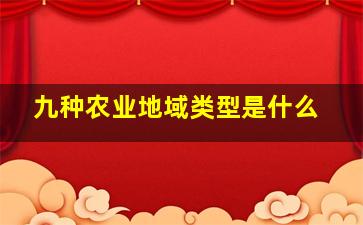 九种农业地域类型是什么